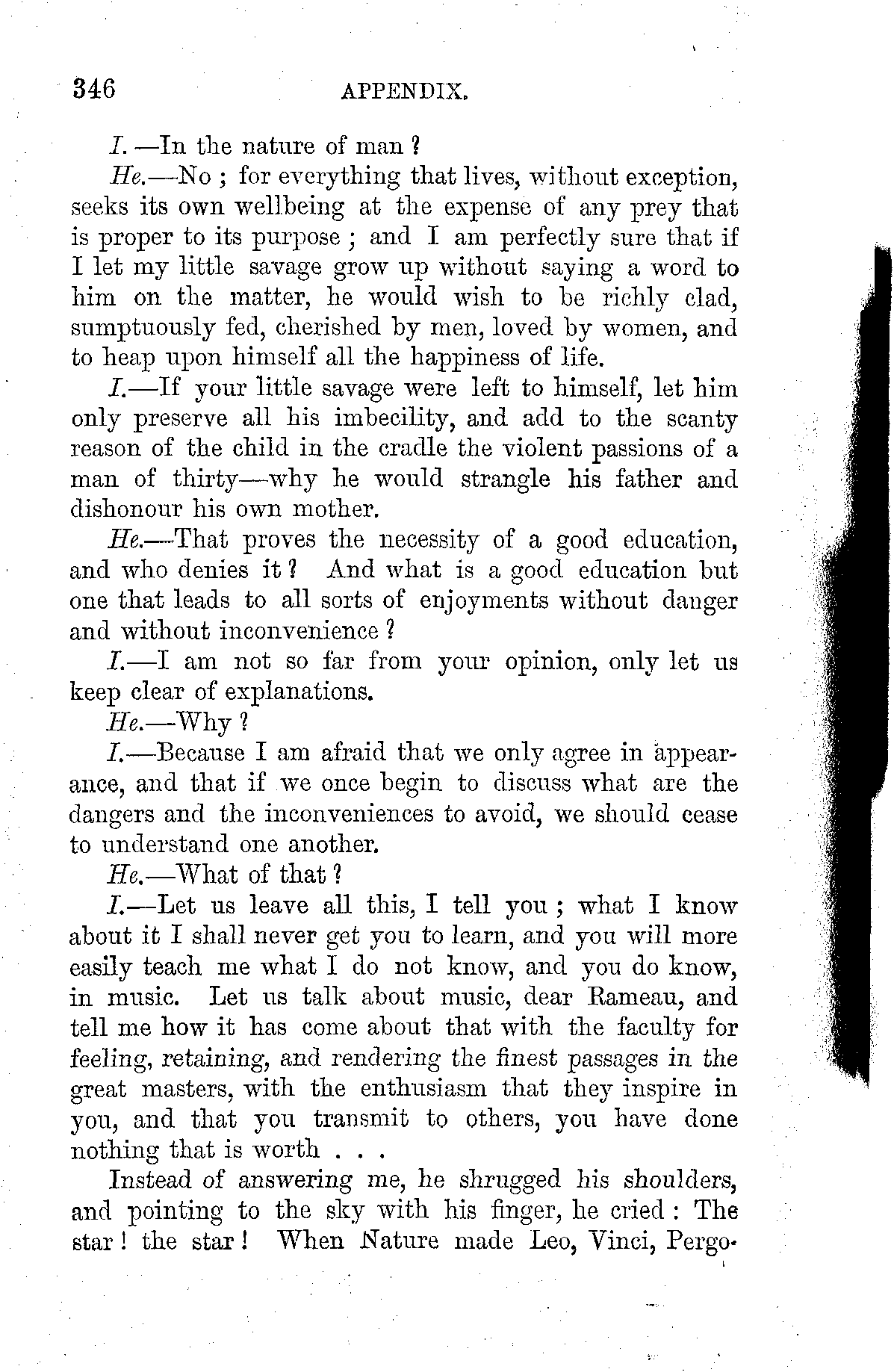 346 APPENDIX.

I.—In the nature of man?

He.—No; for everything that lives, without exception, seeks its own wellbeing at the expense of any prey that is proper to its purpose; and I am perfectly sure that if I let my little savage grow up without saying a word to him on the matter, he would wish to be richly clad, sumptuously fed, cherished by men, loved by women, and to heap upon himself all the happiness of life.

I.—If your little savage were left to himself, let him only preserve all his imbecility, and add to the scanty reason of the child in the cradle the violent passions of a man of thirty—why he would strangle his father and dishonour his own mother.

He.—That proves the necessity of a good education, and who denies it? And what is a good education but one that leads to all sorts of enjoyments without danger and without inconvenience?

I.—I am not so far from your opinion, only let us keep clear of explanations.

He.—Why?

I.—Because I am afraid that we only agree in appearance, and that if we once begin to discuss what are the dangers and the inconveniences to avoid, we should cease to understand one another.

He.—What of that?

I.—Let us leave all this, I tell you; what I know about it I shall never get you to learn, and you will more easily teach me what I do not know, and you do know, in music. Let us talk about music, dear Rameau, and tell me how it has come about that with the faculty for feeling, retaining, and rendering the finest passages in the great masters, with the enthusiasm that they inspire in you, and that you transmit to others, you have done nothing that is worth . . .

Instead of answering me, he shrugged his shoulders, and pointing to the sky with his finger, he cried: The star! the star! When Nature made Leo, Vinci, Pergo-